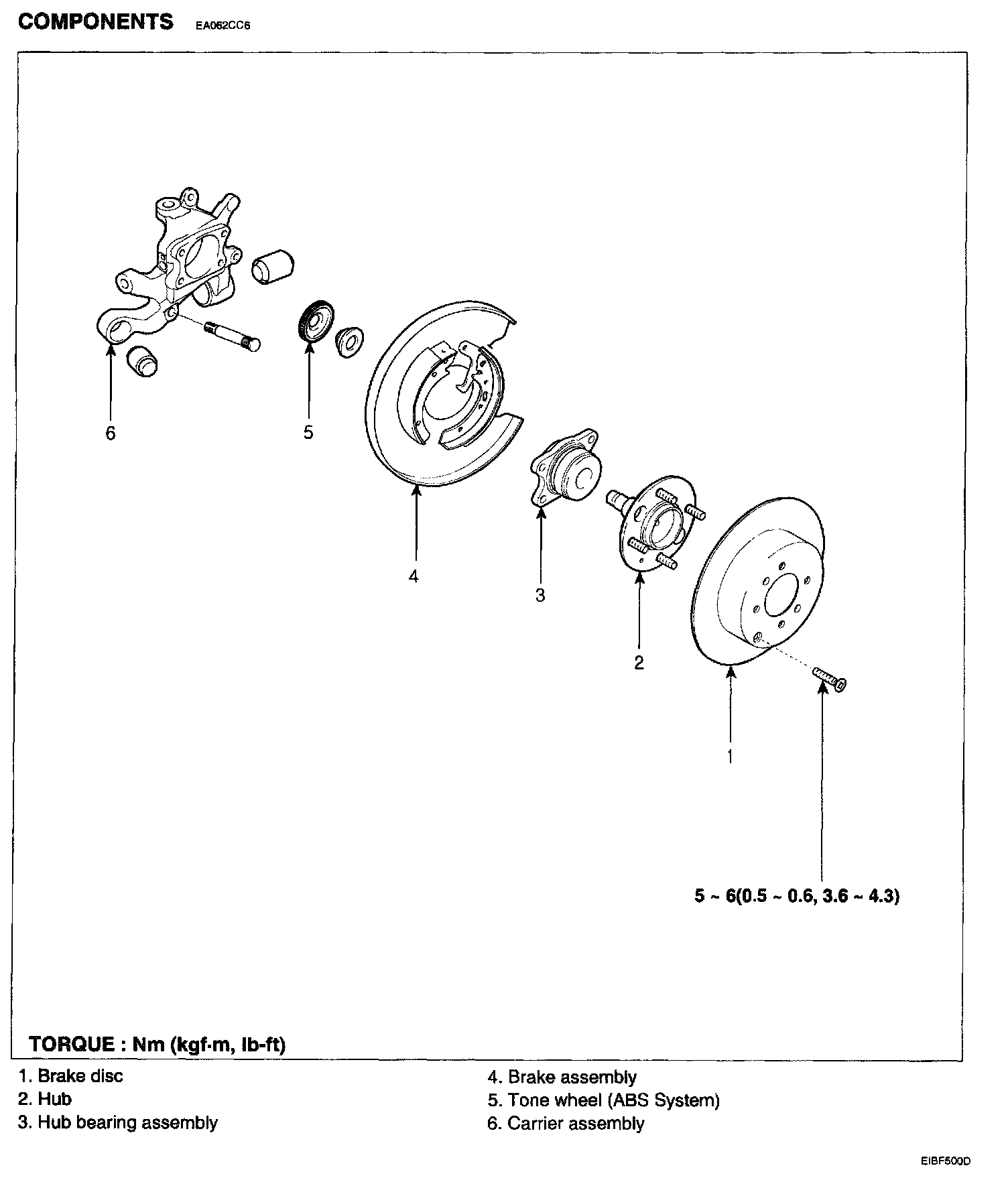 COMPONENTS EA062CC6

6

5

4

3

2

1

5 ~ 6(0.5 ~ 0.6, 3.6 ~ 4.3)

TORQUE : Nm (kgf·m, lb-ft)

1. Brake disc
2. Hub
3. Hub bearing assembly

4. Brake assembly
5. Tone wheel (ABS System)
6. Carrier assembly

EIBF500D